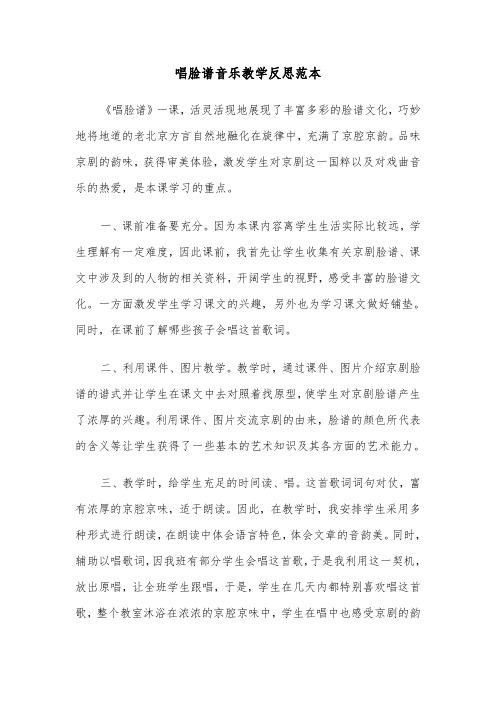 唱脸谱音乐教学反思范本

《唱脸谱》一课，活灵活现地展现了丰富多彩的脸谱文化，巧妙地将地道的老北京方言自然地融化在旋律中，充满了京腔京韵。品味京剧的韵味，获得审美体验，激发学生对京剧这一国粹以及对戏曲音乐的热爱，是本课学习的重点。

一、课前准备要充分。因为本课内容离学生生活实际比较远，学生理解有一定难度，因此课前，我首先让学生收集有关京剧脸谱、课文中涉及到的人物的相关资料，开阔学生的视野，感受丰富的脸谱文化。一方面激发学生学习课文的兴趣，另外也为学习课文做好铺垫。同时，在课前了解哪些孩子会唱这首歌词。

二、利用课件、图片教学。教学时，通过课件、图片介绍京剧脸谱的谱式并让学生在课文中去对照着找原型，使学生对京剧脸谱产生了浓厚的兴趣。利用课件、图片交流京剧的由来，脸谱的颜色所代表的含义等让学生获得了一些基本的艺术知识及其各方面的艺术能力。

三、教学时，给学生充足的时间读、唱。这首歌词词句对仗，富有浓厚的京腔京味，适于朗读。因此，在教学时，我安排学生采用多种形式进行朗读，在朗读中体会语言特色，体会文章的音韵美。同时，辅助以唱歌词，因我班有部分学生会唱这首歌，于是我利用这一契机，放出原唱，让全班学生跟唱，于是，学生在几天内都特别喜欢唱这首歌，整个教室沐浴在浓浓的京腔京味中，学生在唱中也感受京剧的韵